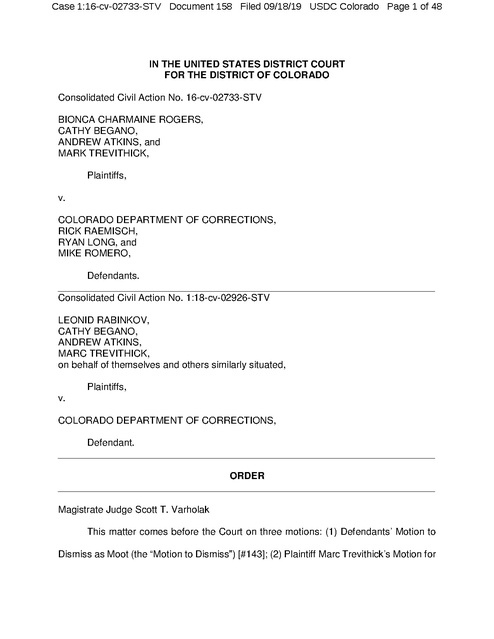 Case 1:16-cv-02733-STV Document 158 Filed 09/18/19 USDC Colorado Page 1 of 48

IN THE UNITED STATES DISTRICT COURT
FOR THE DISTRICT OF COLORADO

Consolidated Civil Action No. 16-cv-02733-STV

BIONCA CHARMAINE ROGERS,
CATHY BEGANO,
ANDREW ATKINS, and
MARK TREVITHICK,

Plaintiffs,

v.

COLORADO DEPARTMENT OF CORRECTIONS,
RICK RAEMISCH,
RYAN LONG, and
MIKE ROMERO,

Defendants.

Consolidated Civil Action No. 1:18-cv-02926-STV

LEONID RABINKOV,
CATHY BEGANO,
ANDREW ATKINS,
MARC TREVITHICK,
on behalf of themselves and others similarly situated,

Plaintiffs,

v.

COLORADO DEPARTMENT OF CORRECTIONS,

Defendant.

ORDER

Magistrate Judge Scott T. Varholak

This matter comes before the Court on three motions: (1) Defendants' Motion to Dismiss as Moot (the "Motion to Dismiss") [#143]; (2) Plaintiff Marc Trevithick's Motion for